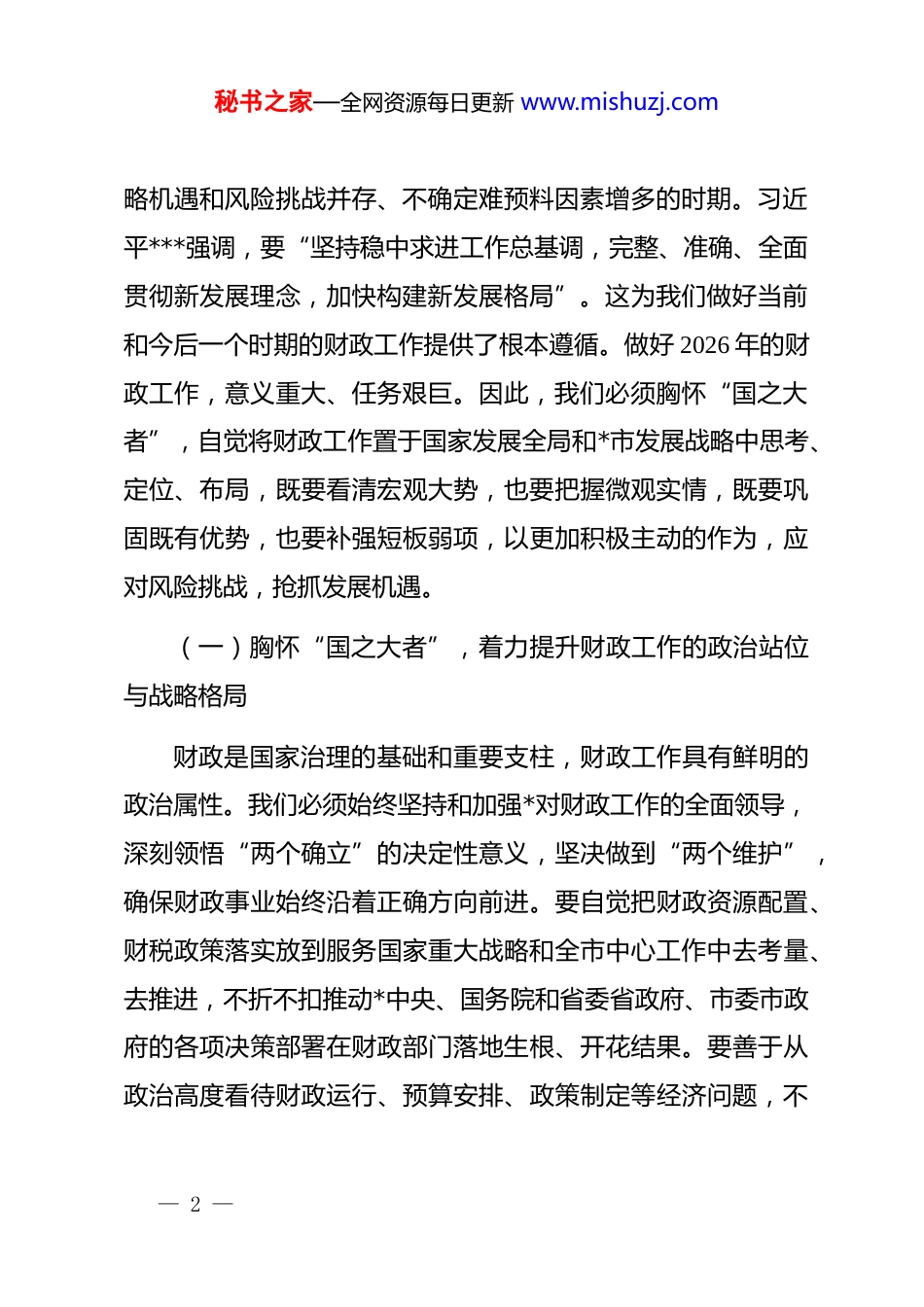 秘书之家—全网资源每日更新 www.mishuzj.com

略机遇和风险挑战并存、不确定难预料因素增多的时期。习近平***强调，要“坚持稳中求进工作总基调，完整、准确、全面贯彻新发展理念，加快构建新发展格局”。这为我们做好当前和今后一个时期的财政工作提供了根本遵循。做好 2026 年的财政工作，意义重大、任务艰巨。因此，我们必须胸怀“国之大者”，自觉将财政工作置于国家发展全局和*市发展战略中思考、定位、布局，既要看清宏观大势，也要把握微观实情，既要巩固既有优势，也要补强短板弱项，以更加积极主动的作为，应对风险挑战，抢抓发展机遇。

（一）胸怀“国之大者”，着力提升财政工作的政治站位与战略格局

财政是国家治理的基础和重要支柱，财政工作具有鲜明的政治属性。我们必须始终坚持和加强*对财政工作的全面领导，深刻领悟“两个确立”的决定性意义，坚决做到“两个维护”，确保财政事业始终沿着正确方向前进。要自觉把财政资源配置、财税政策落实放到服务国家重大战略和全市中心工作中去考量、去推进，不折不扣推动*中央、国务院和省委省政府、市委市政府的各项决策部署在财政部门落地生根、开花结果。要善于从政治高度看待财政运行、预算安排、政策制定等经济问题，不

— 2 —